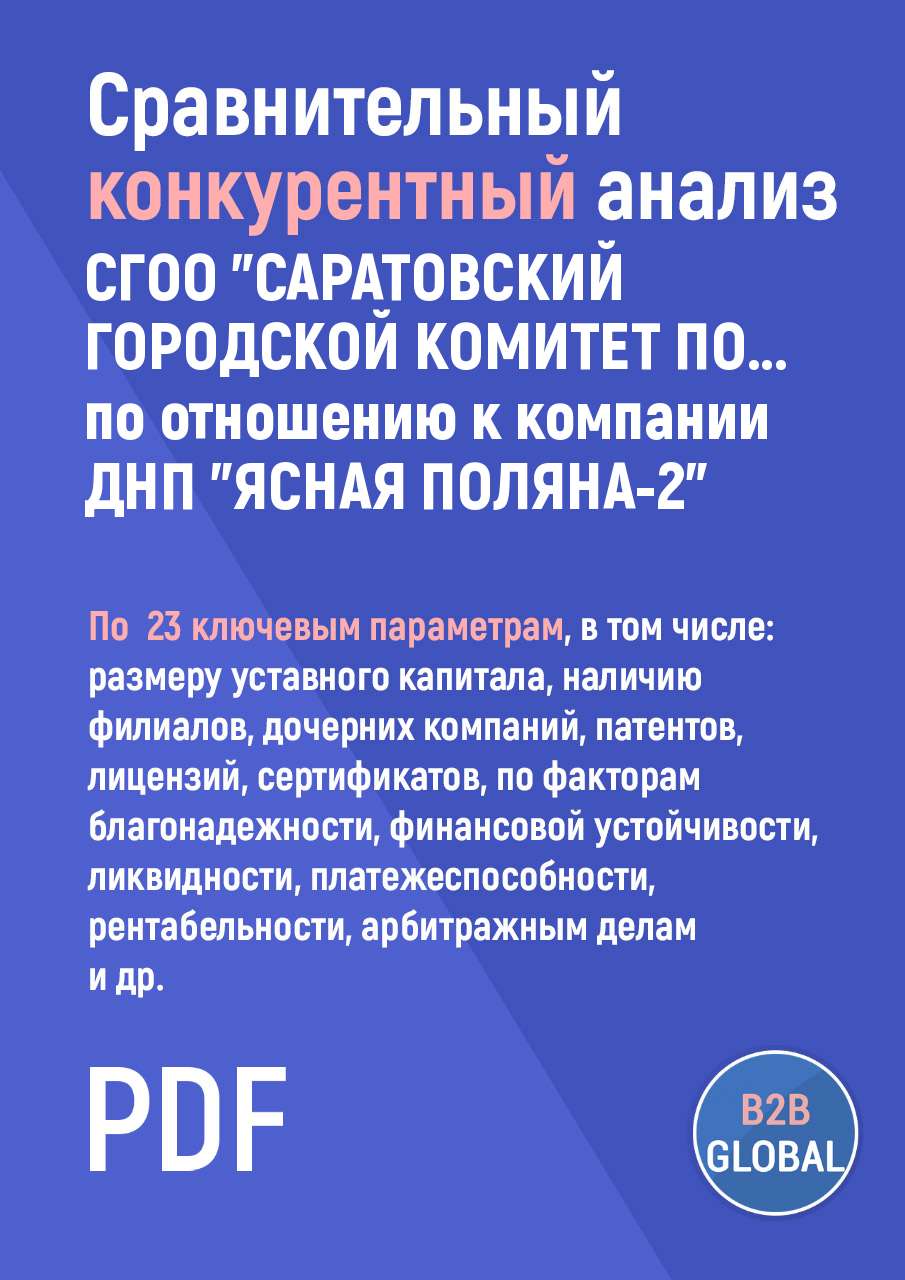 Сравнительный конкурентный анализ СГОО "САРАТОВСКИЙ ГОРОДСКОЙ КОМИТЕТ ПО... по отношению к компании ДНП "ЯСНАЯ ПОЛЯНА-2"

По 23 ключевым параметрам, в том числе: размеру уставного капитала, наличию филиалов, дочерних компаний, патентов, лицензий, сертификатов, по факторам благонадежности, финансовой устойчивости, ликвидности, платежеспособности, рентабельности, арбитражным делам и др.

PDF

B2B GLOBAL